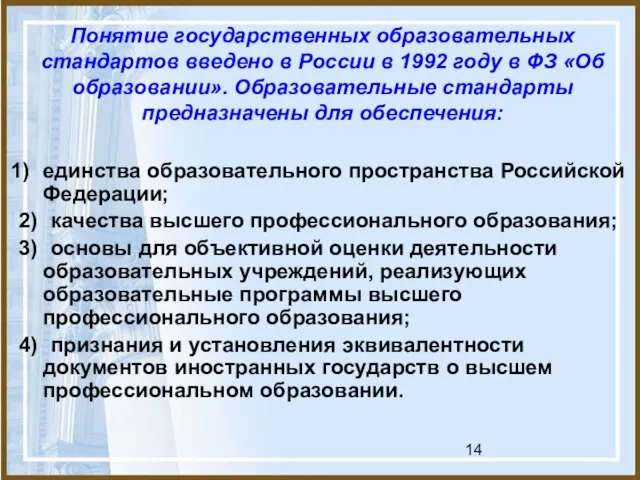 Понятие государственных образовательных стандартов введено в России в 1992 году в ФЗ «Об образовании». Образовательные стандарты предназначены для обеспечения:

1) единства образовательного пространства Российской Федерации;

2) качества высшего профессионального образования;

3) основы для объективной оценки деятельности образовательных учреждений, реализующих образовательные программы высшего профессионального образования;

4) признания и установления эквивалентности документов иностранных государств о высшем профессиональном образовании.

14